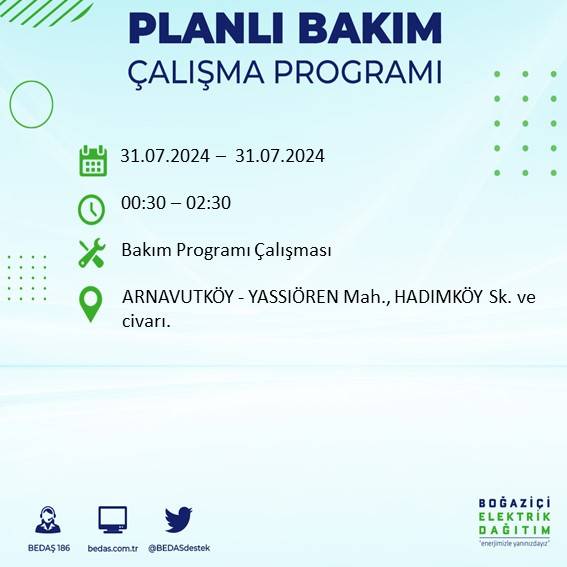 PLANLI BAKIM
ÇALIŞMA PROGRAMI

31.07.2024 – 31.07.2024

00:30 – 02:30

Bakım Programı Çalışması

ARNAVUTKÖY - YASSIÖREN Mah., HADIMKÖY Sk. ve civarı.

BEDAŞ 186
bedas.com.tr
@BEDASdestek

BOĞAZİÇİ
ELEKTRİK
DAĞITIM
"enerjimizle yanınızdayız"